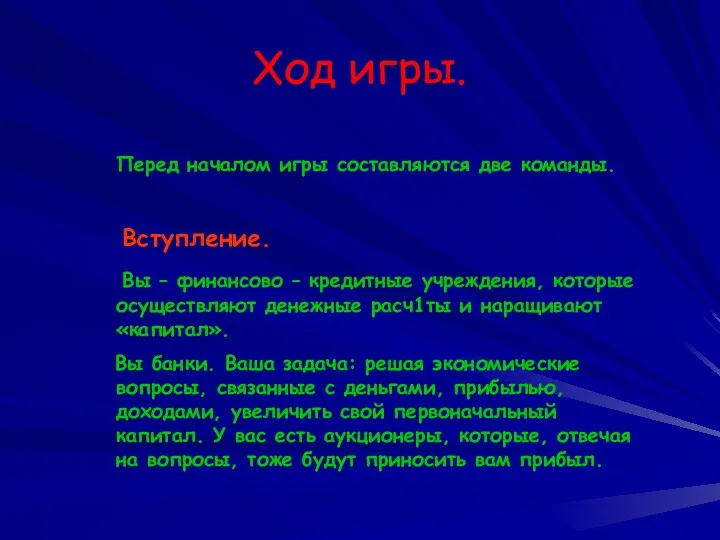 Ход игры.

Перед началом игры составляются две команды.

Вступление.

Вы – финансово – кредитные учреждения, которые осуществляют денежные расч1ты и наращивают «капитал».

Вы банки. Ваша задача: решая экономические вопросы, связанные с деньгами, прибылью, доходами, увеличить свой первоначальный капитал. У вас есть аукционеры, которые, отвечая на вопросы, тоже будут приносить вам прибыл.